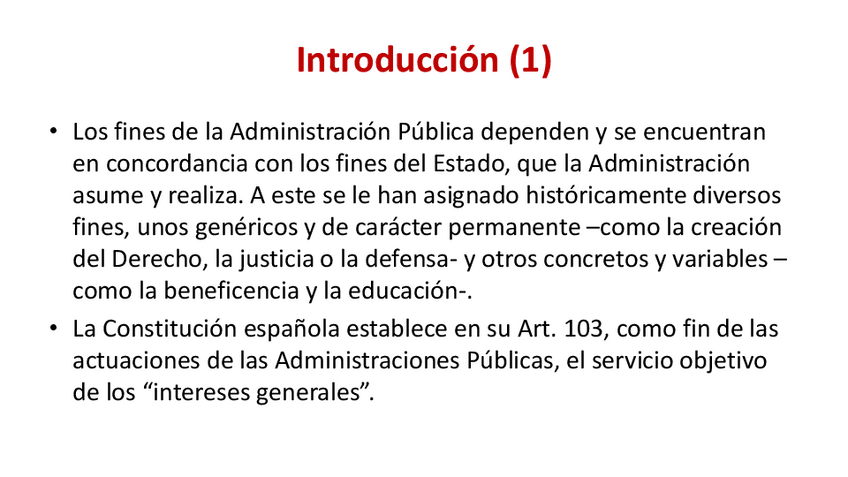 Introducción (1)

• Los fines de la Administración Pública dependen y se encuentran en concordancia con los fines del Estado, que la Administración asume y realiza. A este se le han asignado históricamente diversos fines, unos genéricos y de carácter permanente –como la creación del Derecho, la justicia o la defensa- y otros concretos y variables –como la beneficencia y la educación-.

• La Constitución española establece en su Art. 103, como fin de las actuaciones de las Administraciones Públicas, el servicio objetivo de los “intereses generales”.